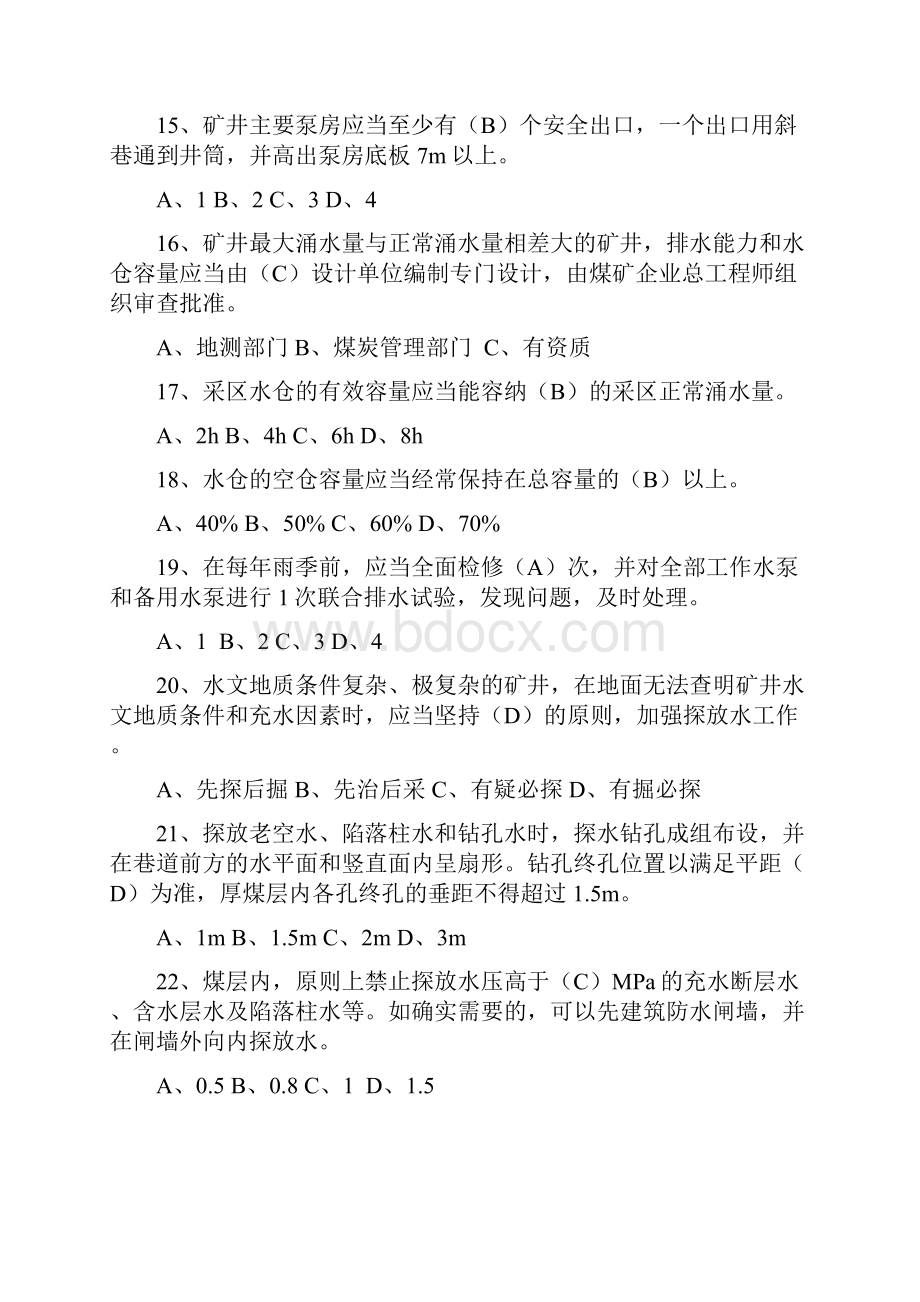 15、矿井主要泵房应当至少有（B）个安全出口，一个出口用斜巷通到井筒，并高出泵房底板 7m 以上。

A、1 B、2 C、3 D、4

16、矿井最大涌水量与正常涌水量相差大的矿井，排水能力和水仓容量应当由（C）设计单位编制专门设计，由煤矿企业总工程师组织审查批准。

A、地测部门 B、煤炭管理部门 C、有资质

17、采区水仓的有效容量应当能容纳（B）的采区正常涌水量。

A、2h B、4h C、6h D、8h

18、水仓的空仓容量应当经常保持在总容量的（B）以上。

A、40% B、50% C、60% D、70%

19、在每年雨季前，应当全面检修（A）次，并对全部工作水泵和备用水泵进行 1 次联合排水试验，发现问题，及时处理。

A、1 B、2 C、3 D、4

www.bdocx.com

20、水文地质条件复杂、极复杂的矿井，在地面无法查明矿井水文地质条件和充水因素时，应当坚持（D）的原则，加强探放水工作。

A、先探后掘 B、先治后采 C、有疑必探 D、有掘必探

21、探放老空水、陷落柱水和钻孔水时，探水钻孔成组布设，并在巷道前方的水平面和竖直面内呈扇形。钻孔终孔位置以满足平距（D）为准，厚煤层内各孔终孔的垂距不得超过 1.5m。

A、1m B、1.5m C、2m D、3m

22、煤层内，原则上禁止探放水压高于（C）MPa 的充水断层水、含水层水及陷落柱水等。如确实需要的，可以先建筑防水闸墙，并在闸墙外向内探放水。

A、0.5 B、0.8 C、1 D、1.5